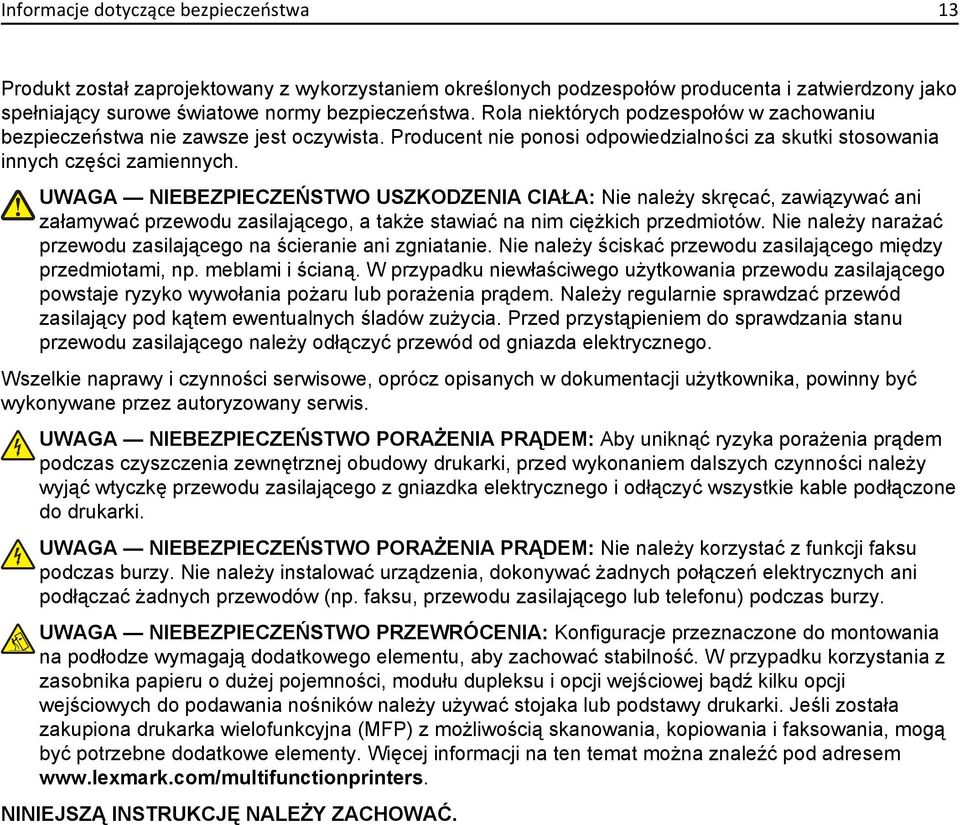 Informacje dotyczące bezpieczeństwa 13

Produkt został zaprojektowany z wykorzystaniem określonych podzespołów producenta i zatwierdzony jako spełniający surowe światowe normy bezpieczeństwa. Rola niektórych podzespołów w zachowaniu bezpieczeństwa nie zawsze jest oczywista. Producent nie ponosi odpowiedzialności za skutki stosowania innych części zamiennych.

UWAGA — NIEBEZPIECZEŃSTWO USZKODZENIA CIAŁA: Nie należy skręcać, zawiązywać ani załamywać przewodu zasilającego, a także stawiać na nim ciężkich przedmiotów. Nie należy narażać przewodu zasilającego na ścieranie ani zgniatanie. Nie należy ściskać przewodu zasilającego między przedmiotami, np. meblami i ścianą. W przypadku niewłaściwego użytkowania przewodu zasilającego powstaje ryzyko wywołania pożaru lub porażenia prądem. Należy regularnie sprawdzać przewód zasilający pod kątem ewentualnych śladów zużycia. Przed przystąpieniem do sprawdzania stanu przewodu zasilającego należy odłączyć przewód od gniazda elektrycznego.

Wszelkie naprawy i czynności serwisowe, oprócz opisanych w dokumentacji użytkownika, powinny być wykonywane przez autoryzowany serwis.

UWAGA — NIEBEZPIECZEŃSTWO PORAŻENIA PRĄDEM: Aby uniknąć ryzyka porażenia prądem podczas czyszczenia zewnętrznej obudowy drukarki, przed wykonaniem dalszych czynności należy wyjąć wtyczkę przewodu zasilającego z gniazdka elektrycznego i odłączyć wszystkie kable podłączone do drukarki.

UWAGA — NIEBEZPIECZEŃSTWO PORAŻENIA PRĄDEM: Nie należy korzystać z funkcji faksu podczas burzy. Nie należy instalować urządzenia, dokonywać żadnych połączeń elektrycznych ani podłączać żadnych przewodów (np. faksu, przewodu zasilającego lub telefonu) podczas burzy.

UWAGA — NIEBEZPIECZEŃSTWO PRZEWRÓCENIA: Konfiguracje przeznaczone do montowania na podłodze wymagają dodatkowego elementu, aby zachować stabilność. W przypadku korzystania z zasobnika papieru o dużej pojemności, modułu dupleksu i opcji wejściowej bądź kilku opcji wejściowych do podawania nośników należy używać stojaka lub podstawy drukarki. Jeśli została zakupiona drukarka wielofunkcyjna (MFP) z możliwością skanowania, kopiowania i faksowania, mogą być potrzebne dodatkowe elementy. Więcej informacji na ten temat można znaleźć pod adresem www.lexmark.com/multifunctionprinters.

NINIEJSZĄ INSTRUKCJĘ NALEŻY ZACHOWAĆ.